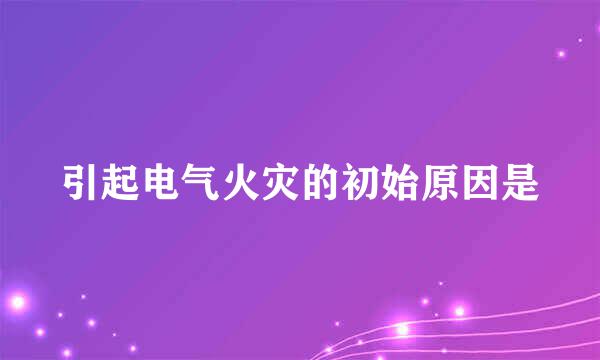 引起电气火灾的初始原因是